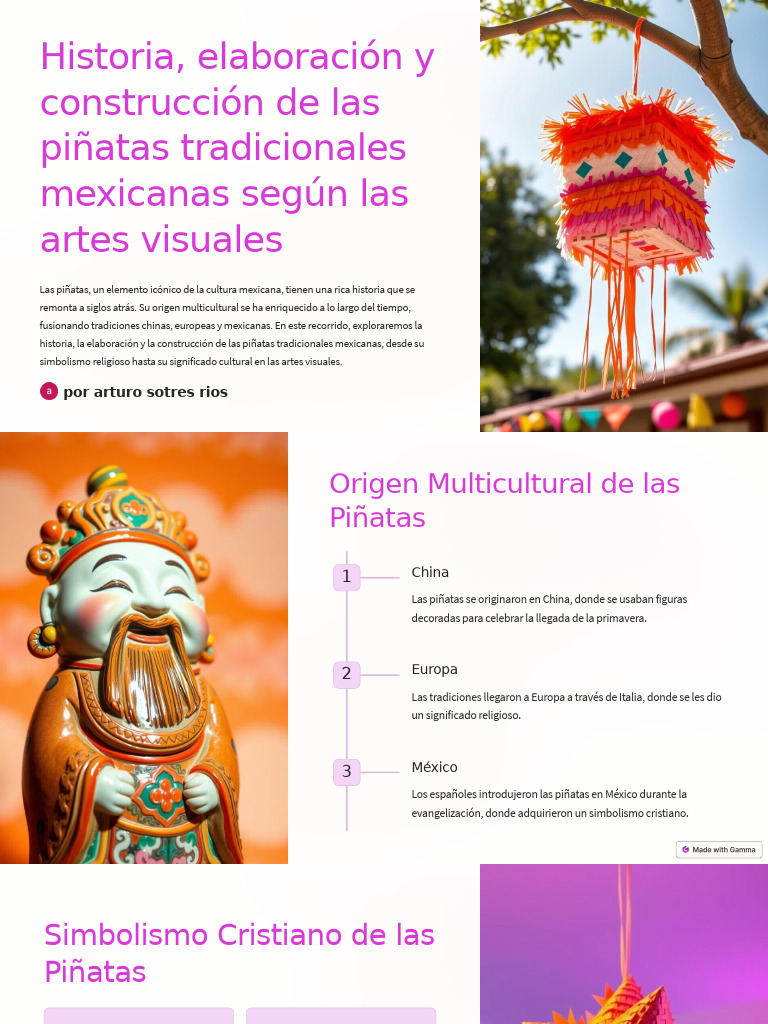 Historia, elaboración y construcción de las piñatas tradicionales mexicanas según las artes visuales

Las piñatas, un elemento icónico de la cultura mexicana, tienen una rica historia que se remonta a siglos atrás. Su origen multicultural se ha enriquecido a lo largo del tiempo, fusionando tradiciones chinas, europeas y mexicanas. En este recorrido, exploraremos la historia, la elaboración y la construcción de las piñatas tradicionales mexicanas, desde su simbolismo religioso hasta su significado cultural en las artes visuales.

a por arturo sotres rios

Origen Multicultural de las Piñatas

1 China

Las piñatas se originaron en China, donde se usaban figuras decoradas para celebrar la llegada de la primavera.

2 Europa

Las tradiciones llegaron a Europa a través de Italia, donde se les dio un significado religioso.

3 México

Los españoles introdujeron las piñatas en México durante la evangelización, donde adquirieron un simbolismo cristiano.

Made with Gamma

Simbolismo Cristiano de las Piñatas